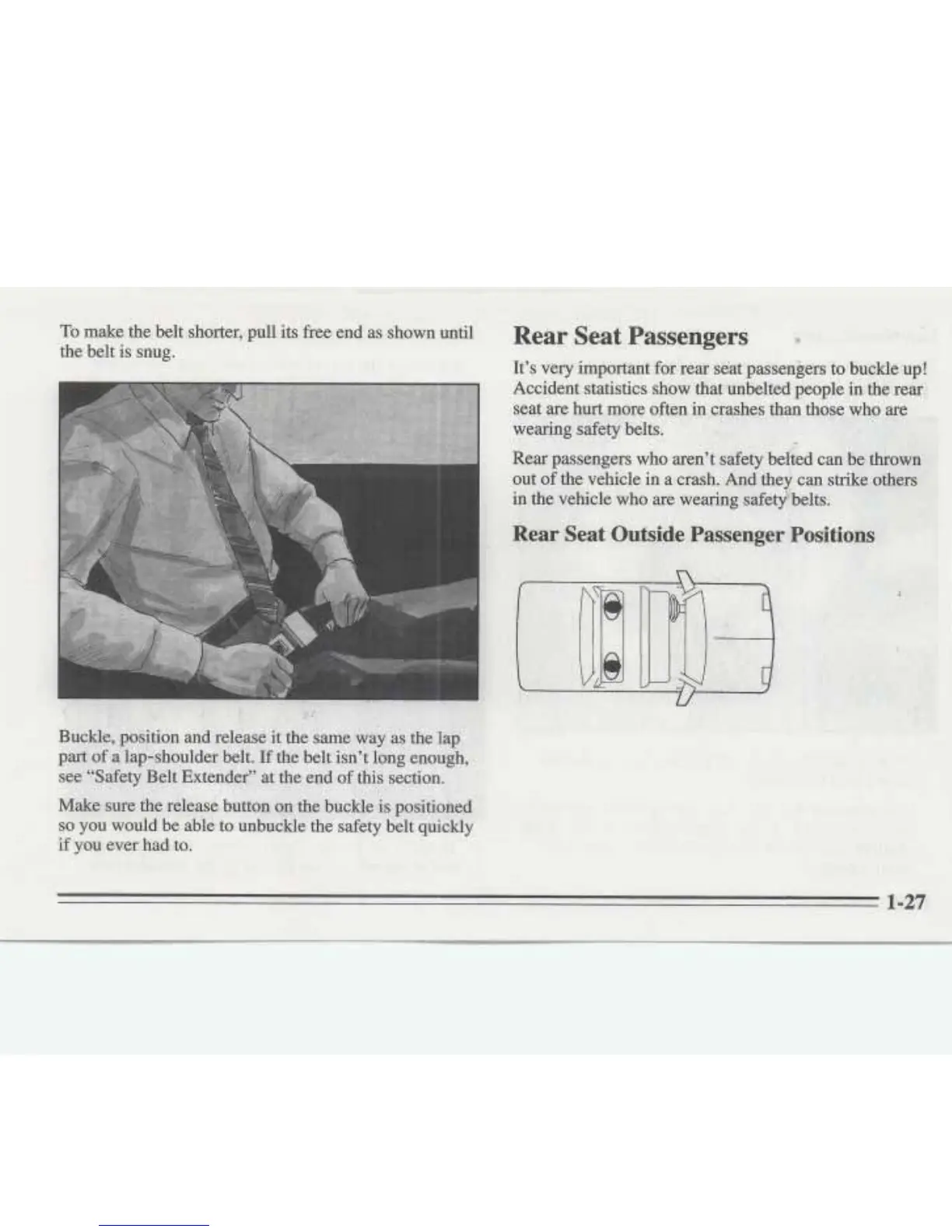 To make the belt shorter, pull its free end as shown until the belt is snug.

Buckle, position and release it the same way as the lap part of a lap-shoulder belt. If the belt isn't long enough, see "Safety Belt Extender" at the end of this section.

Make sure the release button on the buckle is positioned so you would be able to unbuckle the safety belt quickly if you ever had to.

Rear Seat Passengers

It's very important for rear seat passengers to buckle up! Accident statistics show that unbelted people in the rear seat are hurt more often in crashes than those who are wearing safety belts.

Rear passengers who aren't safety belted can be thrown out of the vehicle in a crash. And they can strike others in the vehicle who are wearing safety belts.

Rear Seat Outside Passenger Positions

1-27